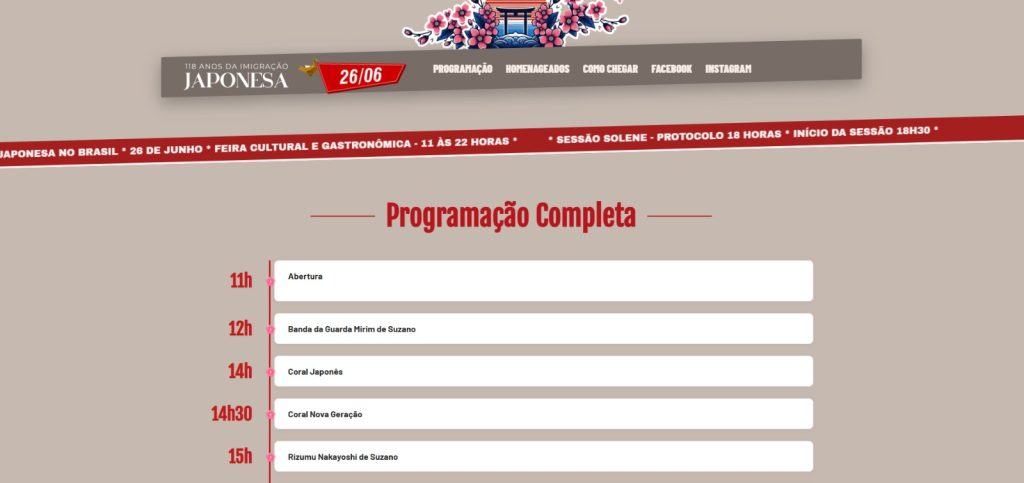 118 ANOS DA IMIGRAÇÃO
JAPONESA

26/06

PROGRAMAÇÃO HOMENAGEADOS COMO CHEGAR FACEBOOK INSTAGRAM

JAPONESA NO BRASIL * 26 DE JUNHO * FEIRA CULTURAL E GASTRONÔMICA - 11 ÀS 22 HORAS * * SESSÃO SOLENE - PROTOCOLO 18 HORAS * INÍCIO DA SESSÃO 18H30 *

Programação Completa

11h
Abertura

12h
Banda da Guarda Mirim de Suzano

14h
Coral Japonês

14h30
Coral Nova Geração

15h
Rizumu Nakayoshi de Suzano